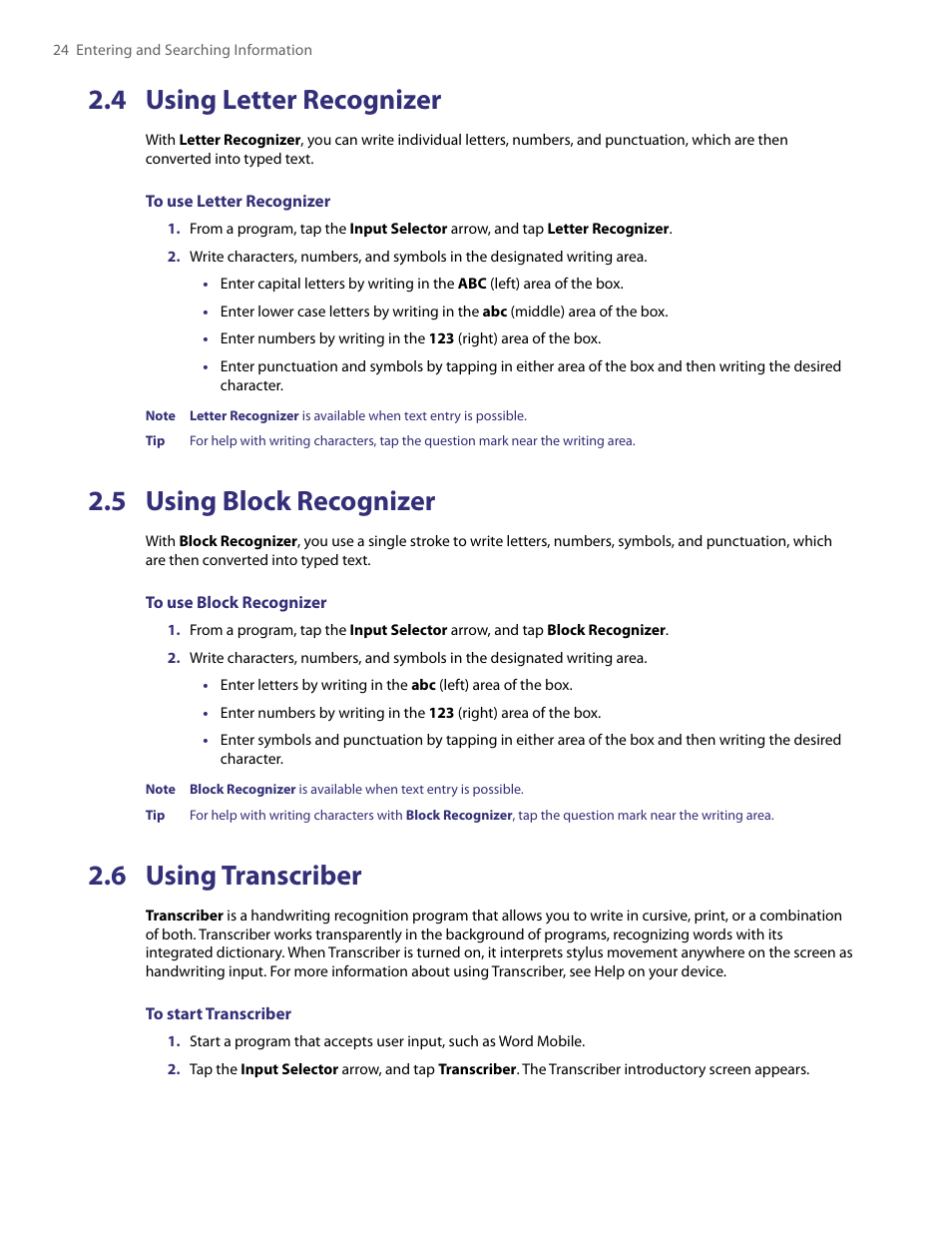 24 Entering and Searching Information

2.4 Using Letter Recognizer

With Letter Recognizer, you can write individual letters, numbers, and punctuation, which are then converted into typed text.

To use Letter Recognizer

1. From a program, tap the Input Selector arrow, and tap Letter Recognizer.

2. Write characters, numbers, and symbols in the designated writing area.

• Enter capital letters by writing in the ABC (left) area of the box.

• Enter lower case letters by writing in the abc (middle) area of the box.

• Enter numbers by writing in the 123 (right) area of the box.

• Enter punctuation and symbols by tapping in either area of the box and then writing the desired character.

Note Letter Recognizer is available when text entry is possible.

Tip For help with writing characters, tap the question mark near the writing area.

2.5 Using Block Recognizer

With Block Recognizer, you use a single stroke to write letters, numbers, symbols, and punctuation, which are then converted into typed text.

To use Block Recognizer

1. From a program, tap the Input Selector arrow, and tap Block Recognizer.

2. Write characters, numbers, and symbols in the designated writing area.

• Enter letters by writing in the abc (left) area of the box.

• Enter numbers by writing in the 123 (right) area of the box.

• Enter symbols and punctuation by tapping in either area of the box and then writing the desired character.

Note Block Recognizer is available when text entry is possible.

Tip For help with writing characters with Block Recognizer, tap the question mark near the writing area.

2.6 Using Transcriber

Transcriber is a handwriting recognition program that allows you to write in cursive, print, or a combination of both. Transcriber works transparently in the background of programs, recognizing words with its integrated dictionary. When Transcriber is turned on, it interprets stylus movement anywhere on the screen as handwriting input. For more information about using Transcriber, see Help on your device.

To start Transcriber

1. Start a program that accepts user input, such as Word Mobile.

2. Tap the Input Selector arrow, and tap Transcriber. The Transcriber introductory screen appears.